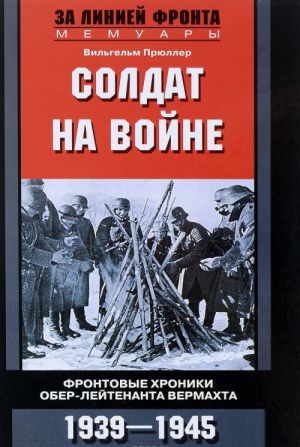 ЗА ЛИНИЕЙ ФРОНТА
МЕМУАРЫ

Вильгельм Прюллер

СОЛДАТ НА ВОЙНЕ

ФРОНТОВЫЕ ХРОНИКИ ОБЕР-ЛЕЙТЕНАНТА ВЕРМАХТА

1939—1945